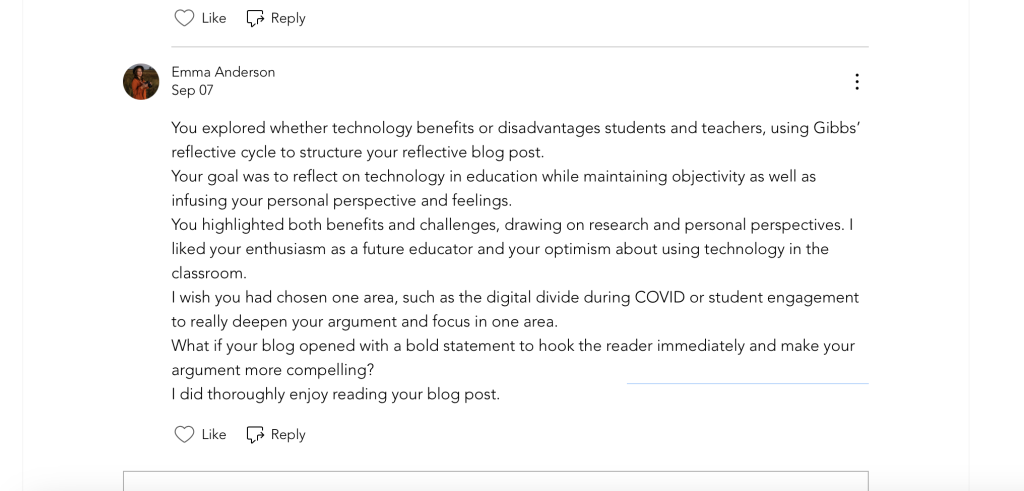 Like Reply

Emma Anderson
Sep 07

You explored whether technology benefits or disadvantages students and teachers, using Gibbs' reflective cycle to structure your reflective blog post.
Your goal was to reflect on technology in education while maintaining objectivity as well as infusing your personal perspective and feelings.
You highlighted both benefits and challenges, drawing on research and personal perspectives. I liked your enthusiasm as a future educator and your optimism about using technology in the classroom.
I wish you had chosen one area, such as the digital divide during COVID or student engagement to really deepen your argument and focus in one area.
What if your blog opened with a bold statement to hook the reader immediately and make your argument more compelling?
I did thoroughly enjoy reading your blog post.

Like Reply